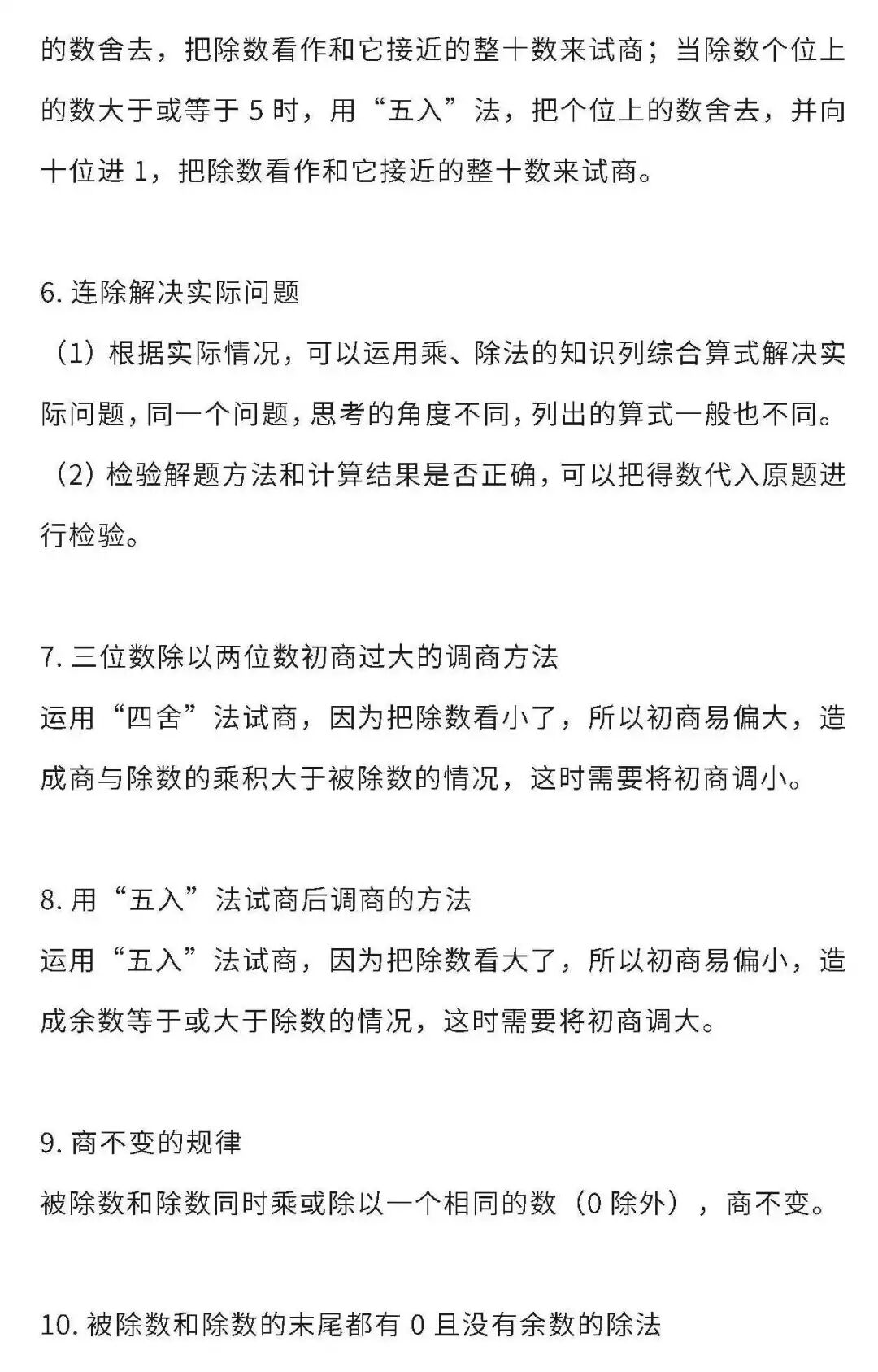 的数舍去，把除数看作和它接近的整十数来试商；当除数个位上的数大于或等于 5 时，用“五入”法，把个位上的数舍去，并向十位进 1，把除数看作和它接近的整十数来试商。

6. 连除解决实际问题
（1）根据实际情况，可以运用乘、除法的知识列综合算式解决实际问题，同一个问题，思考的角度不同，列出的算式一般也不同。
（2）检验解题方法和计算结果是否正确，可以把得数代入原题进行检验。

7. 三位数除以两位数初商过大的调商方法
运用“四舍”法试商，因为把除数看小了，所以初商易偏大，造成商与除数的乘积大于被除数的情况，这时需要将初商调小。

8. 用“五入”法试商后调商的方法
运用“五入”法试商，因为把除数看大了，所以初商易偏小，造成余数等于或大于除数的情况，这时需要将初商调大。

9. 商不变的规律
被除数和除数同时乘或除以一个相同的数（0 除外），商不变。

10. 被除数和除数的末尾都有 0 且没有余数的除法